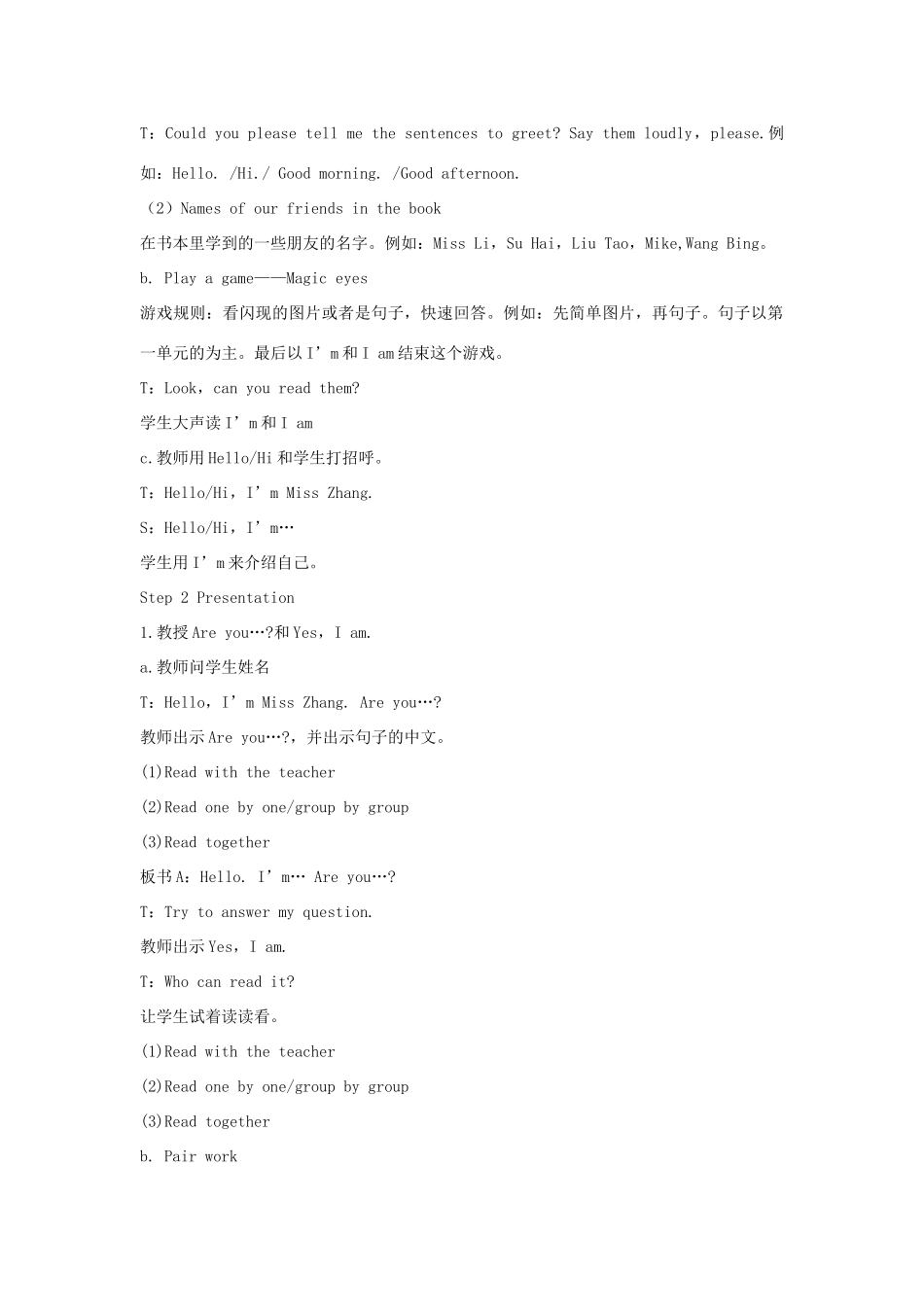 T：Could you please tell me the sentences to greet? Say them loudly，please.例如：Hello. /Hi./ Good morning. /Good afternoon.

（2）Names of our friends in the book

在书本里学到的一些朋友的名字。例如：Miss Li，Su Hai，Liu Tao，Mike,Wang Bing。

b. Play a game——Magic eyes

游戏规则：看闪现的图片或者是句子，快速回答。例如：先简单图片，再句子。句子以第一单元的为主。最后以 I’m 和 I am 结束这个游戏。

T：Look，can you read them?

学生大声读 I’m 和 I am

c.教师用 Hello/Hi 和学生打招呼。

T：Hello/Hi，I’m Miss Zhang.

S：Hello/Hi，I’m…

学生用 I’m 来介绍自己。

Step 2 Presentation

1.教授 Are you…?和 Yes，I am.

a.教师问学生姓名

T：Hello，I’m Miss Zhang. Are you…?

教师出示 Are you…?，并出示句子的中文。

(1)Read with the teacher

(2)Read one by one/group by group

(3)Read together

板书 A：Hello. I’m… Are you…?

T：Try to answer my question.

教师出示 Yes，I am.

T：Who can read it?

让学生试着读读看。

(1)Read with the teacher

(2)Read one by one/group by group

(3)Read together

b. Pair work